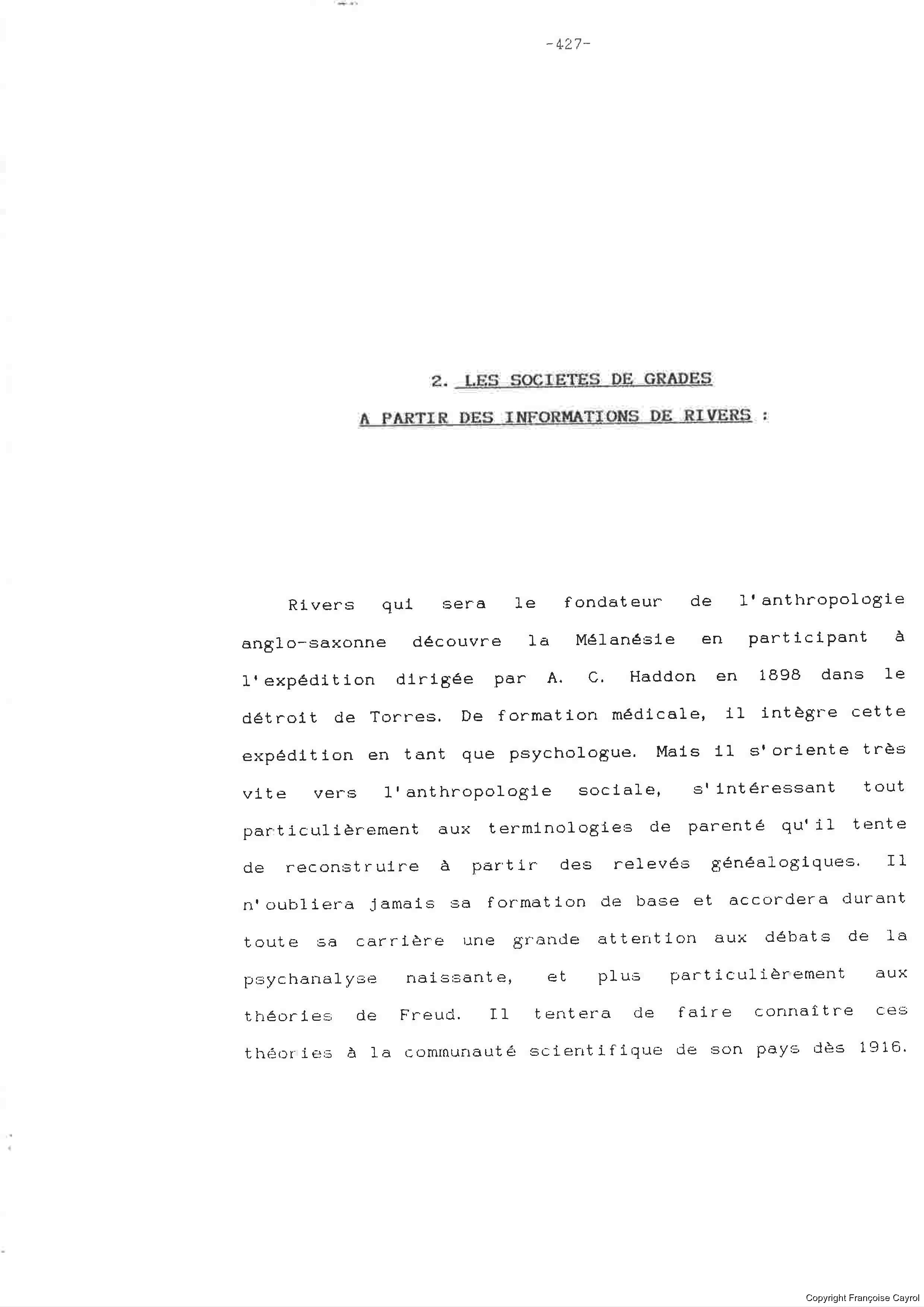 -427-

2. LES SOCIETES DE GRADES

A PARTIR DES INFORMATIONS DE RIVERS :

Rivers qui sera le fondateur de l'anthropologie anglo-saxonne découvre la Mélanésie en participant à l'expédition dirigée par A. C. Haddon en 1898 dans le détroit de Torres. De formation médicale, il intègre cette expédition en tant que psychologue. Mais il s'oriente très vite vers l'anthropologie sociale, s'intéressant tout particulièrement aux terminologies de parenté qu'il tente de reconstruire à partir des relevés généalogiques. Il n'oubliera jamais sa formation de base et accordera durant toute sa carrière une grande attention aux débats de la psychanalyse naissante, et plus particulièrement aux théories de Freud. Il tentera de faire connaître ces théories à la communauté scientifique de son pays dès 1916.

Copyright Françoise Cayrol